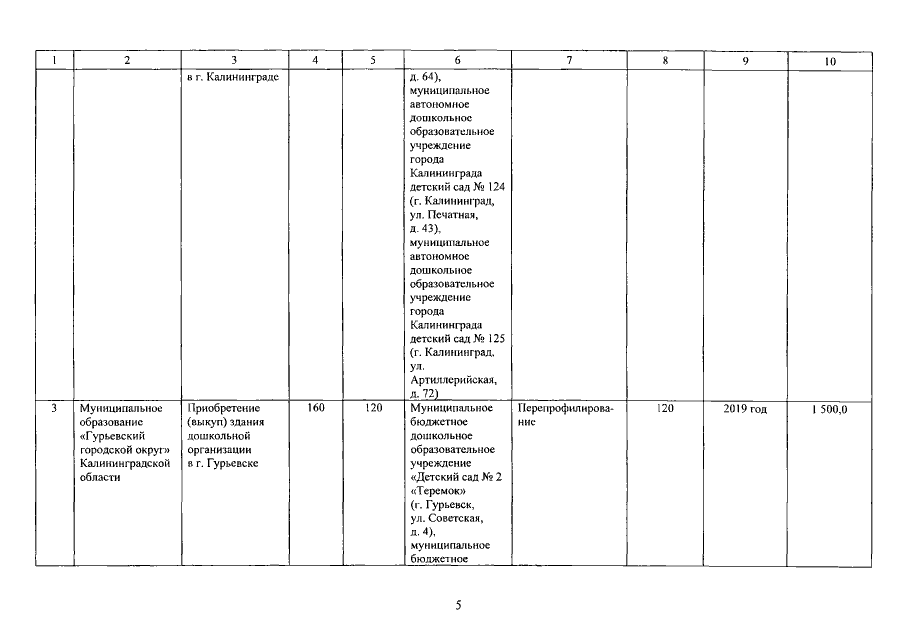 | 1 | 2 | 3 | 4 | 5 | 6 | 7 | 8 | 9 | 10 |
|---|---|---|---|---|---|---|---|---|---|
|  |  | в г. Калининграде |  |  | д. 64), муниципальное автономное дошкольное образовательное учреждение города Калининграда детский сад № 124 (г. Калининград, ул. Печатная, д. 43), муниципальное автономное дошкольное образовательное учреждение города Калининграда детский сад № 125 (г. Калининград, ул. Артиллерийская, д. 72) |  |  |  |  |
| 3 | Муниципальное образование «Гурьевский городской округ» Калининградской области | Приобретение (выкуп) здания дошкольной организации в г. Гурьевске | 160 | 120 | Муниципальное бюджетное дошкольное образовательное учреждение «Детский сад № 2 «Теремок» (г. Гурьевск, ул. Советская, д. 4), муниципальное бюджетное | Перепрофилирование | 120 | 2019 год | 1 500,0 |

5